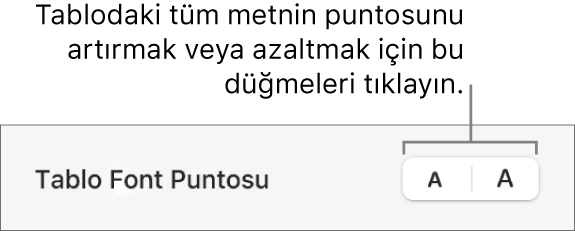 Tablodaki tüm metnin puntosunu artırmak veya azaltmak için bu düğmeleri tıklayın.

Tablo Font Puntosu

A A